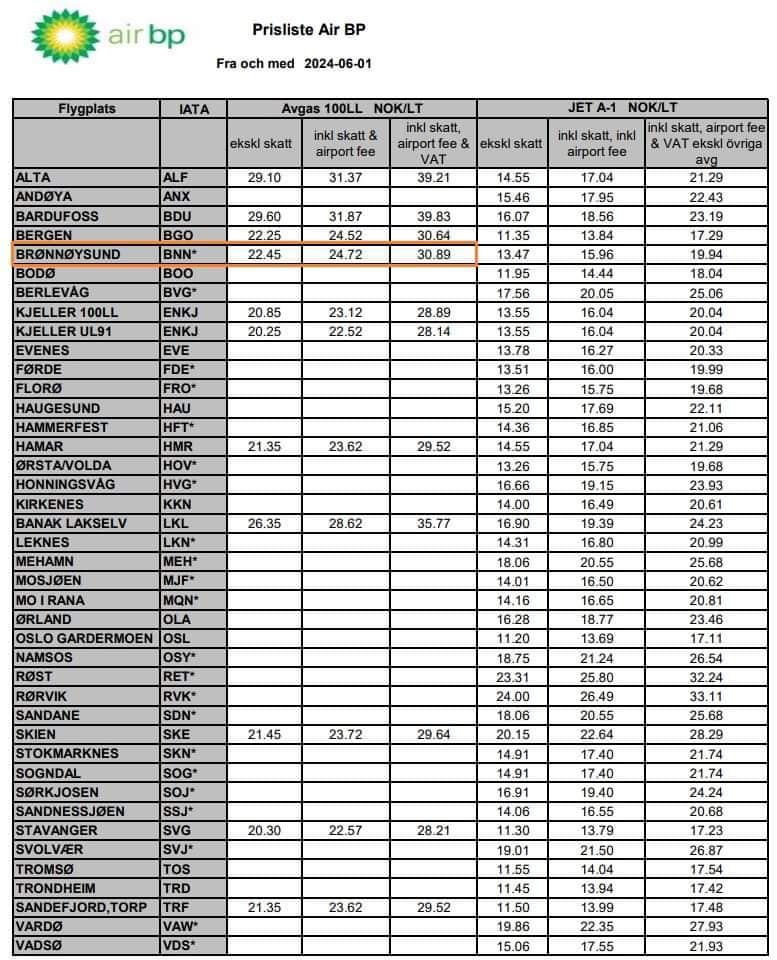 air bp

Prisliste Air BP

Fra och med 2024-06-01

| Flygplats | IATA | Avgas 100LL NOK/LT | | | JET A-1 NOK/LT | | |
|---|---|---|---|---|---|---|---|
| | | ekskl skatt | inkl skatt & airport fee | inkl skatt, airport fee & VAT | ekskl skatt | inkl skatt, inkl airport fee | inkl skatt, airport fee & VAT ekskl övriga avg |
| ALTA | ALF | 29.10 | 31.37 | 39.21 | 14.55 | 17.04 | 21.29 |
| ANDØYA | ANX | | | | 15.46 | 17.95 | 22.43 |
| BARDUFOSS | BDU | 29.60 | 31.87 | 39.83 | 16.07 | 18.56 | 23.19 |
| BERGEN | BGO | 22.25 | 24.52 | 30.64 | 11.35 | 13.84 | 17.29 |
| BRØNNØYSUND | BNN* | 22.45 | 24.72 | 30.89 | 13.47 | 15.96 | 19.94 |
| BODØ | BOO | | | | 11.95 | 14.44 | 18.04 |
| BERLEVÅG | BVG* | | | | 17.56 | 20.05 | 25.06 |
| KJELLER 100LL | ENKJ | 20.85 | 23.12 | 28.89 | 13.55 | 16.04 | 20.04 |
| KJELLER UL91 | ENKJ | 20.25 | 22.52 | 28.14 | 13.55 | 16.04 | 20.04 |
| EVENES | EVE | | | | 13.78 | 16.27 | 20.33 |
| FØRDE | FDE* | | | | 13.51 | 16.00 | 19.99 |
| FLORØ | FRO* | | | | 13.26 | 15.75 | 19.68 |
| HAUGESUND | HAU | | | | 15.20 | 17.69 | 22.11 |
| HAMMERFEST | HFT* | | | | 14.36 | 16.85 | 21.06 |
| HAMAR | HMR | 21.35 | 23.62 | 29.52 | 14.55 | 17.04 | 21.29 |
| ØRSTA/VOLDA | HOV* | | | | 13.26 | 15.75 | 19.68 |
| HONNINGSVÅG | HVG* | | | | 16.66 | 19.15 | 23.93 |
| KIRKENES | KKN | | | | 14.00 | 16.49 | 20.61 |
| BANAK LAKSELV | LKL | 26.35 | 28.62 | 35.77 | 16.90 | 19.39 | 24.23 |
| LEKNES | LKN* | | | | 14.31 | 16.80 | 20.99 |
| MEHAMN | MEH* | | | | 18.06 | 20.55 | 25.68 |
| MOSJØEN | MJF* | | | | 14.01 | 16.50 | 20.62 |
| MO I RANA | MQN* | | | | 14.16 | 16.65 | 20.81 |
| ØRLAND | OLA | | | | 16.28 | 18.77 | 23.46 |
| OSLO GARDERMOEN | OSL | | | | 11.20 | 13.69 | 17.11 |
| NAMSOS | OSY* | | | | 18.75 | 21.24 | 26.54 |
| RØST | RET* | | | | 23.31 | 25.80 | 32.24 |
| RØRVIK | RVK* | | | | 24.00 | 26.49 | 33.11 |
| SANDANE | SDN* | | | | 18.06 | 20.55 | 25.68 |
| SKIEN | SKE | 21.45 | 23.72 | 29.64 | 20.15 | 22.64 | 28.29 |
| STOKMARKNES | SKN* | | | | 14.91 | 17.40 | 21.74 |
| SOGNDAL | SOG* | | | | 14.91 | 17.40 | 21.74 |
| SØRKJOSEN | SOJ* | | | | 16.91 | 19.40 | 24.24 |
| SANDNESSJØEN | SSJ* | | | | 14.06 | 16.55 | 20.68 |
| STAVANGER | SVG | 20.30 | 22.57 | 28.21 | 11.30 | 13.79 | 17.23 |
| SVOLVÆR | SVJ* | | | | 19.01 | 21.50 | 26.87 |
| TROMSØ | TOS | | | | 11.55 | 14.04 | 17.54 |
| TRONDHEIM | TRD | | | | 11.45 | 13.94 | 17.42 |
| SANDEFJORD,TORP | TRF | 21.35 | 23.62 | 29.52 | 11.50 | 13.99 | 17.48 |
| VARDØ | VAW* | | | | 19.86 | 22.35 | 27.93 |
| VADSØ | VDS* | | | | 15.06 | 17.55 | 21.93 |